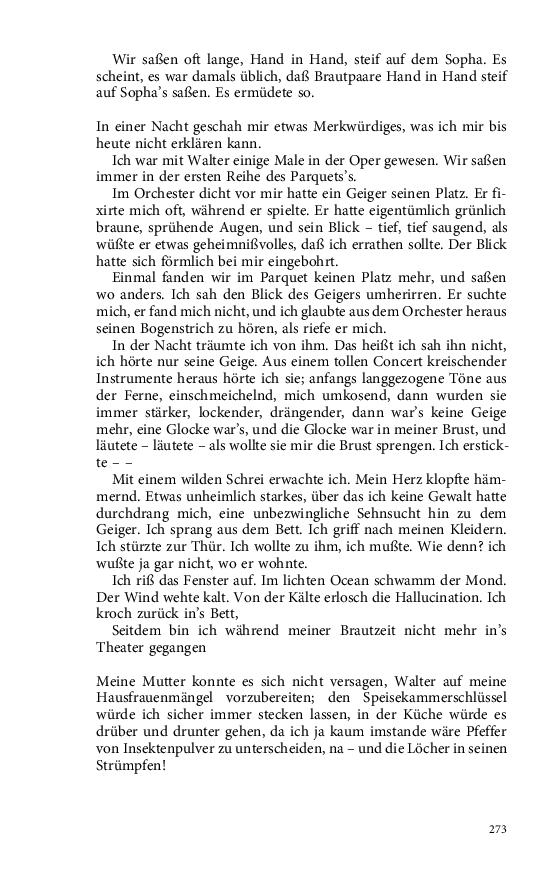 Wir saßen oft lange, Hand in Hand, steif auf dem Sopha. Es scheint, es war damals üblich, daß Brautpaare Hand in Hand steif auf Sopha's saßen. Es ermüdete so.

In einer Nacht geschah mir etwas Merkwürdiges, was ich mir bis heute nicht erklären kann.

Ich war mit Walter einige Male in der Oper gewesen. Wir saßen immer in der ersten Reihe des Parquets's.

Im Orchester dicht vor mir hatte ein Geiger seinen Platz. Er fixirte mich oft, während er spielte. Er hatte eigentümlich grünlich braune, sprühende Augen, und sein Blick – tief, tief saugend, als wüßte er etwas geheimnißvolles, daß ich errathen sollte. Der Blick hatte sich förmlich bei mir eingebohrt.

Einmal fanden wir im Parquet keinen Platz mehr, und saßen wo anders. Ich sah den Blick des Geigers umherirren. Er suchte mich, er fand mich nicht, und ich glaubte aus dem Orchester heraus seinen Bogenstrich zu hören, als riefe er mich.

In der Nacht träumte ich von ihm. Das heißt ich sah ihn nicht, ich hörte nur seine Geige. Aus einem tollen Concert kreischender Instrumente heraus hörte ich sie; anfangs langgezogene Töne aus der Ferne, einschmeichelnd, mich umkosend, dann wurden sie immer stärker, lockender, drängender, dann war's keine Geige mehr, eine Glocke war's, und die Glocke war in meiner Brust, und läutete – läutete – als wollte sie mir die Brust sprengen. Ich erstickte – –

Mit einem wilden Schrei erwachte ich. Mein Herz klopfte hämmernd. Etwas unheimlich starkes, über das ich keine Gewalt hatte durchdrang mich, eine unbezwingliche Sehnsucht hin zu dem Geiger. Ich sprang aus dem Bett. Ich griff nach meinen Kleidern. Ich stürzte zur Thür. Ich wollte zu ihm, ich mußte. Wie denn? ich wußte ja gar nicht, wo er wohnte.

Ich riß das Fenster auf. Im lichten Ocean schwamm der Mond. Der Wind wehte kalt. Von der Kälte erlosch die Hallucination. Ich kroch zurück in's Bett,

Seitdem bin ich während meiner Brautzeit nicht mehr in's Theater gegangen

Meine Mutter konnte es sich nicht versagen, Walter auf meine Hausfrauenmängel vorzubereiten; den Speisekammerschlüssel würde ich sicher immer stecken lassen, in der Küche würde es drüber und drunter gehen, da ich ja kaum imstande wäre Pfeffer von Insektenpulver zu unterscheiden, na – und die Löcher in seinen Strümpfen!

273